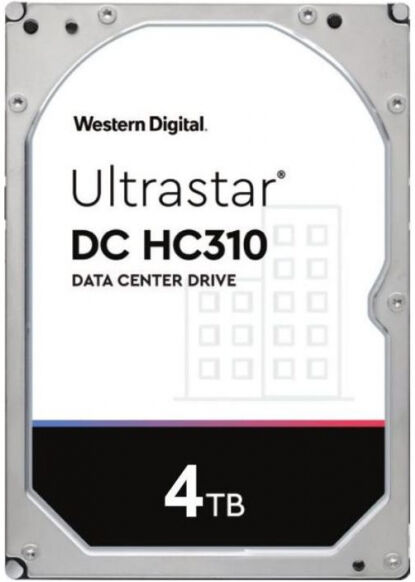 Western Digital.

Ultrastar®
DC HC310
DATA CENTER DRIVE

4TB